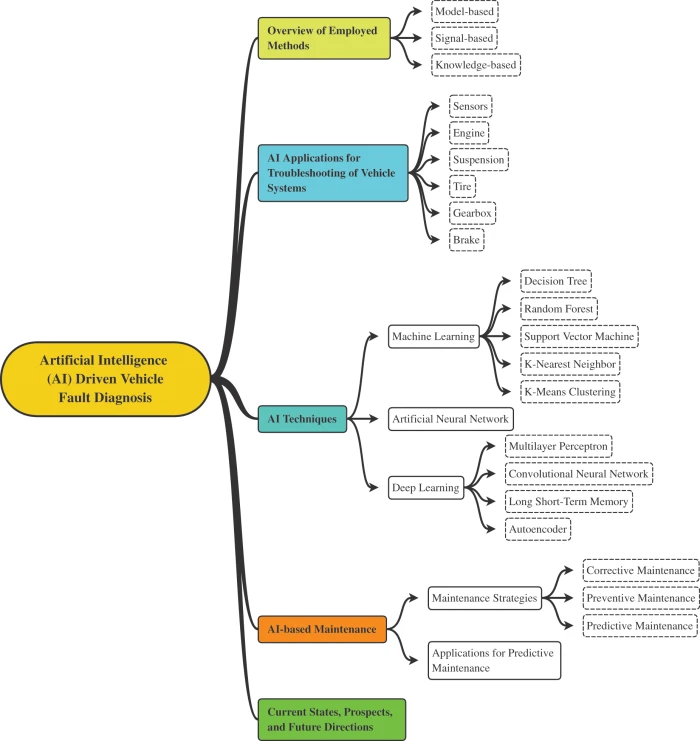 Artificial Intelligence (AI) Driven Vehicle Fault Diagnosis

Overview of Employed Methods

Model-based

Signal-based

Knowledge-based

AI Applications for Troubleshooting of Vehicle Systems

Sensors

Engine

Suspension

Tire

Gearbox

Brake

AI Techniques

Machine Learning

Decision Tree

Random Forest

Support Vector Machine

K-Nearest Neighbor

K-Means Clustering

Artificial Neural Network

Deep Learning

Multilayer Perceptron

Convolutional Neural Network

Long Short-Term Memory

Autoencoder

AI-based Maintenance

Maintenance Strategies

Corrective Maintenance

Preventive Maintenance

Predictive Maintenance

Applications for Predictive Maintenance

Current States, Prospects, and Future Directions